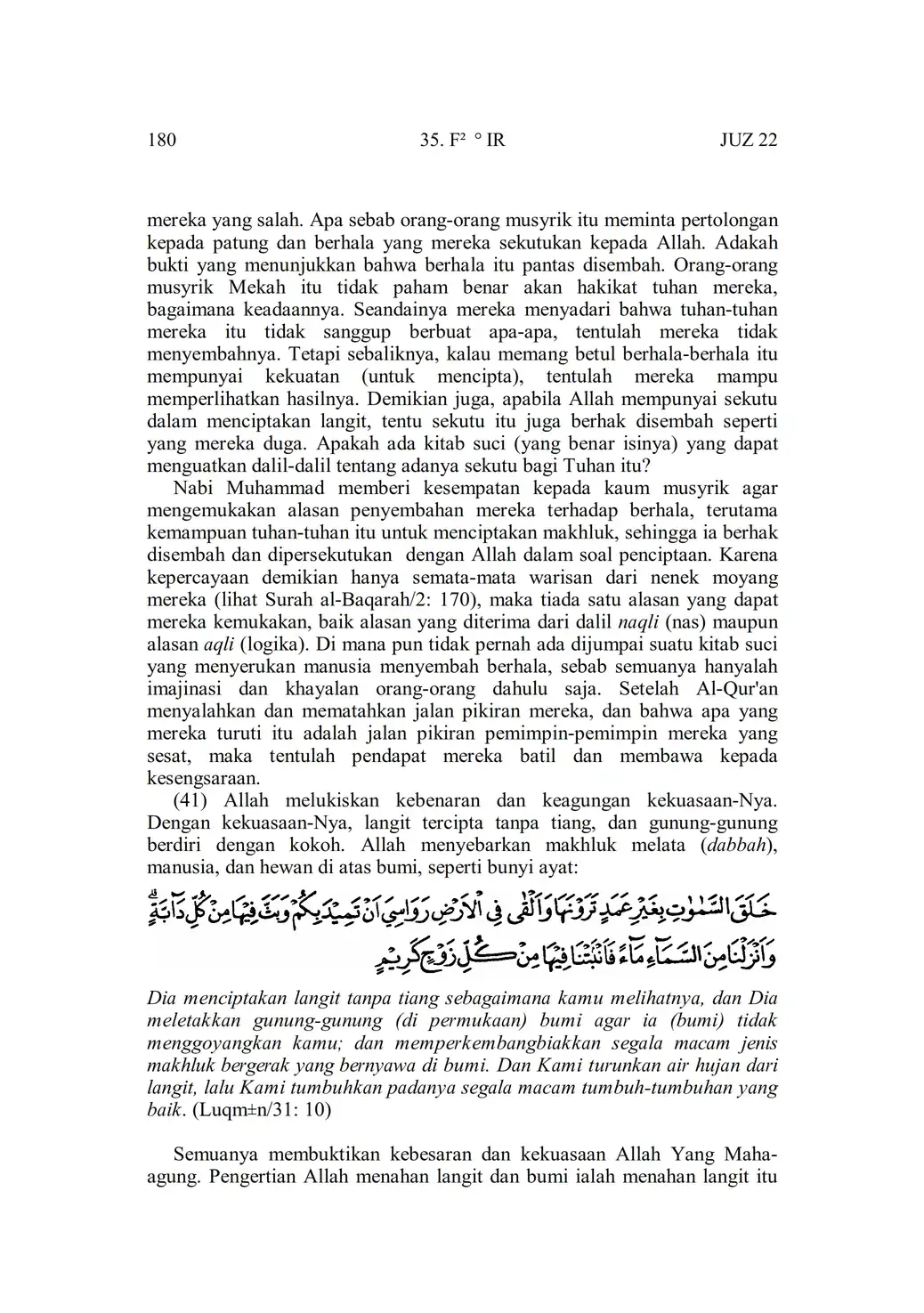 180 35. F² ° IR JUZ 22

mereka yang salah. Apa sebab orang-orang musyrik itu meminta pertolongan kepada patung dan berhala yang mereka sekutukan kepada Allah. Adakah bukti yang menunjukkan bahwa berhala itu pantas disembah. Orang-orang musyrik Mekah itu tidak paham benar akan hakikat tuhan mereka, bagaimana keadaannya. Seandainya mereka menyadari bahwa tuhan-tuhan mereka itu tidak sanggup berbuat apa-apa, tentulah mereka tidak menyembahnya. Tetapi sebaliknya, kalau memang betul berhala-berhala itu mempunyai kekuatan (untuk mencipta), tentulah mereka mampu memperlihatkan hasilnya. Demikian juga, apabila Allah mempunyai sekutu dalam menciptakan langit, tentu sekutu itu juga berhak disembah seperti yang mereka duga. Apakah ada kitab suci (yang benar isinya) yang dapat menguatkan dalil-dalil tentang adanya sekutu bagi Tuhan itu?

Nabi Muhammad memberi kesempatan kepada kaum musyrik agar mengemukakan alasan penyembahan mereka terhadap berhala, terutama kemampuan tuhan-tuhan itu untuk menciptakan makhluk, sehingga ia berhak disembah dan dipersekutukan dengan Allah dalam soal penciptaan. Karena kepercayaan demikian hanya semata-mata warisan dari nenek moyang mereka (lihat Surah al-Baqarah/2: 170), maka tiada satu alasan yang dapat mereka kemukakan, baik alasan yang diterima dari dalil naqli (nas) maupun alasan aqli (logika). Di mana pun tidak pernah ada dijumpai suatu kitab suci yang menyerukan manusia menyembah berhala, sebab semuanya hanyalah imajinasi dan khayalan orang-orang dahulu saja. Setelah Al-Qur'an menyalahkan dan mematahkan jalan pikiran mereka, dan bahwa apa yang mereka turuti itu adalah jalan pikiran pemimpin-pemimpin mereka yang sesat, maka tentulah pendapat mereka batil dan membawa kepada kesengsaraan.

(41) Allah melukiskan kebenaran dan keagungan kekuasaan-Nya. Dengan kekuasaan-Nya, langit tercipta tanpa tiang, dan gunung-gunung berdiri dengan kokoh. Allah menyebarkan makhluk melata (dabbah), manusia, dan hewan di atas bumi, seperti bunyi ayat:

خَلَقَ السَّمٰوٰتِ بِغَيْرِ عَمَدٍ تَرَوْنَهَا وَاَلْقٰى فِى الْاَرْضِ رَوَاسِيَ اَنْ تَمِيْدَ بِكُمْ وَبَثَّ فِيْهَا مِنْ كُلِّ دَاۤبَّةٍۗ وَاَنْزَلْنَا مِنَ السَّمَاۤءِ مَاۤءً فَاَنْۢبَتْنَا فِيْهَا مِنْ كُلِّ زَوْجٍ كَرِيْمٍ

Dia menciptakan langit tanpa tiang sebagaimana kamu melihatnya, dan Dia meletakkan gunung-gunung (di permukaan) bumi agar ia (bumi) tidak menggoyangkan kamu; dan memperkembangbiakkan segala macam jenis makhluk bergerak yang bernyawa di bumi. Dan Kami turunkan air hujan dari langit, lalu Kami tumbuhkan padanya segala macam tumbuh-tumbuhan yang baik. (Luqm±n/31: 10)

Semuanya membuktikan kebesaran dan kekuasaan Allah Yang Mahaagung. Pengertian Allah menahan langit dan bumi ialah menahan langit itu